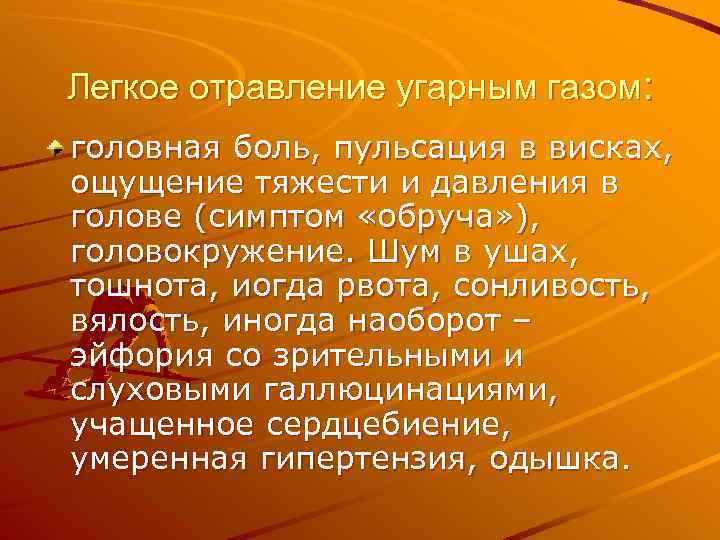 Легкое отравление угарным газом:

головная боль, пульсация в висках, ощущение тяжести и давления в голове (симптом «обруча»), головокружение. Шум в ушах, тошнота, иогда рвота, сонливость, вялость, иногда наоборот – эйфория со зрительными и слуховыми галлюцинациями, учащенное сердцебиение, умеренная гипертензия, одышка.